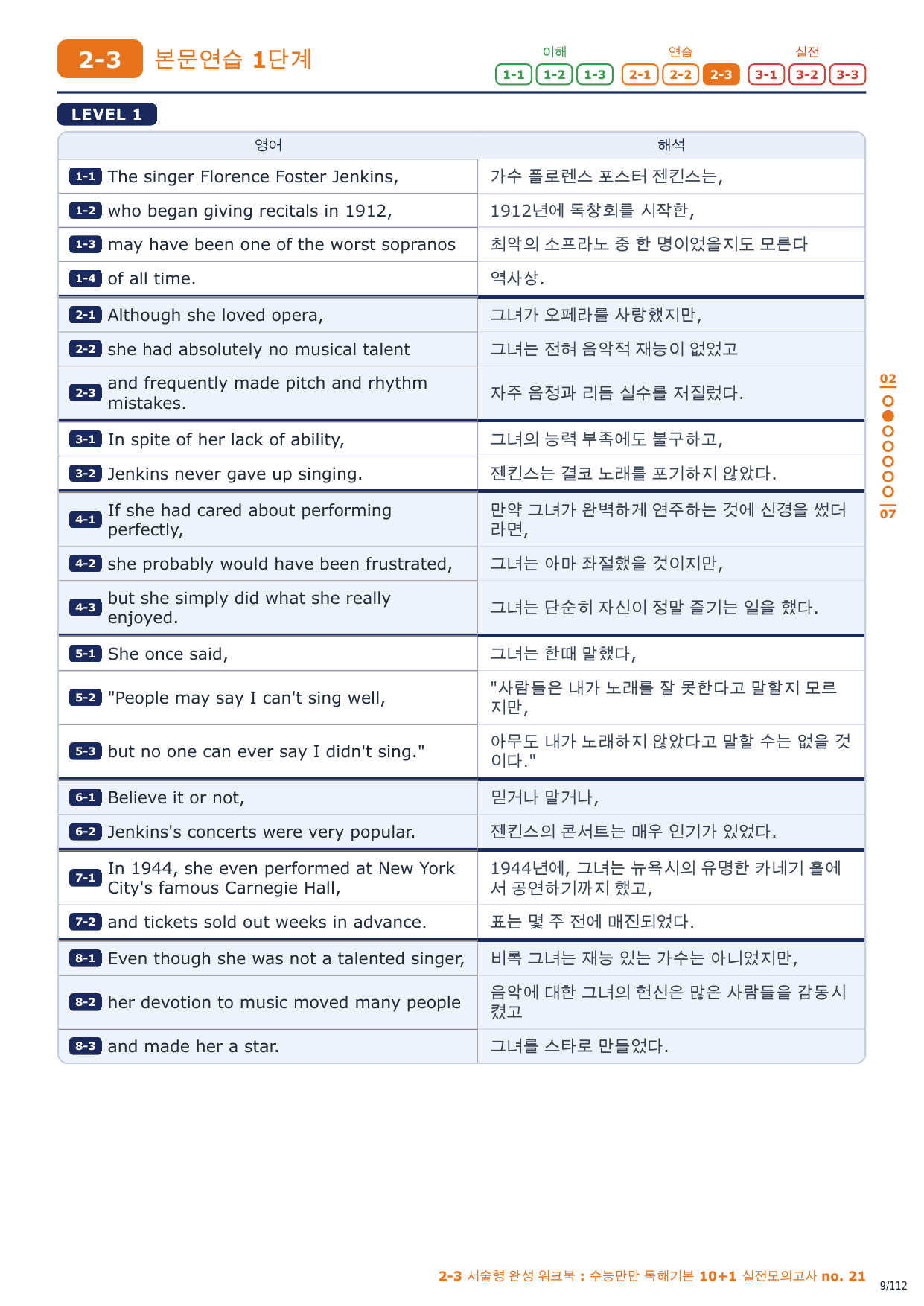 2-3 본문연습 1단계

이해 1-1 1-2 1-3 연습 2-1 2-2 2-3 실전 3-1 3-2 3-3

LEVEL 1

| 영어 | 해석 |
|---|---|
| 1-1 The singer Florence Foster Jenkins, | 가수 플로렌스 포스터 젠킨스는, |
| 1-2 who began giving recitals in 1912, | 1912년에 독창회를 시작한, |
| 1-3 may have been one of the worst sopranos | 최악의 소프라노 중 한 명이었을지도 모른다 |
| 1-4 of all time. | 역사상. |
| 2-1 Although she loved opera, | 그녀가 오페라를 사랑했지만, |
| 2-2 she had absolutely no musical talent | 그녀는 전혀 음악적 재능이 없었고 |
| 2-3 and frequently made pitch and rhythm mistakes. | 자주 음정과 리듬 실수를 저질렀다. |
| 3-1 In spite of her lack of ability, | 그녀의 능력 부족에도 불구하고, |
| 3-2 Jenkins never gave up singing. | 젠킨스는 결코 노래를 포기하지 않았다. |
| 4-1 If she had cared about performing perfectly, | 만약 그녀가 완벽하게 연주하는 것에 신경을 썼더라면, |
| 4-2 she probably would have been frustrated, | 그녀는 아마 좌절했을 것이지만, |
| 4-3 but she simply did what she really enjoyed. | 그녀는 단순히 자신이 정말 즐기는 일을 했다. |
| 5-1 She once said, | 그녀는 한때 말했다, |
| 5-2 "People may say I can't sing well, | "사람들은 내가 노래를 잘 못한다고 말할지 모르지만, |
| 5-3 but no one can ever say I didn't sing." | 아무도 내가 노래하지 않았다고 말할 수는 없을 것이다." |
| 6-1 Believe it or not, | 믿거나 말거나, |
| 6-2 Jenkins's concerts were very popular. | 젠킨스의 콘서트는 매우 인기가 있었다. |
| 7-1 In 1944, she even performed at New York City's famous Carnegie Hall, | 1944년에, 그녀는 뉴욕시의 유명한 카네기 홀에서 공연하기까지 했고, |
| 7-2 and tickets sold out weeks in advance. | 표는 몇 주 전에 매진되었다. |
| 8-1 Even though she was not a talented singer, | 비록 그녀는 재능 있는 가수는 아니었지만, |
| 8-2 her devotion to music moved many people | 음악에 대한 그녀의 헌신은 많은 사람들을 감동시켰고 |
| 8-3 and made her a star. | 그녀를 스타로 만들었다. |

02
07

2-3 서술형 완성 워크북 : 수능만만 독해기본 10+1 실전모의고사 no. 21
9/112